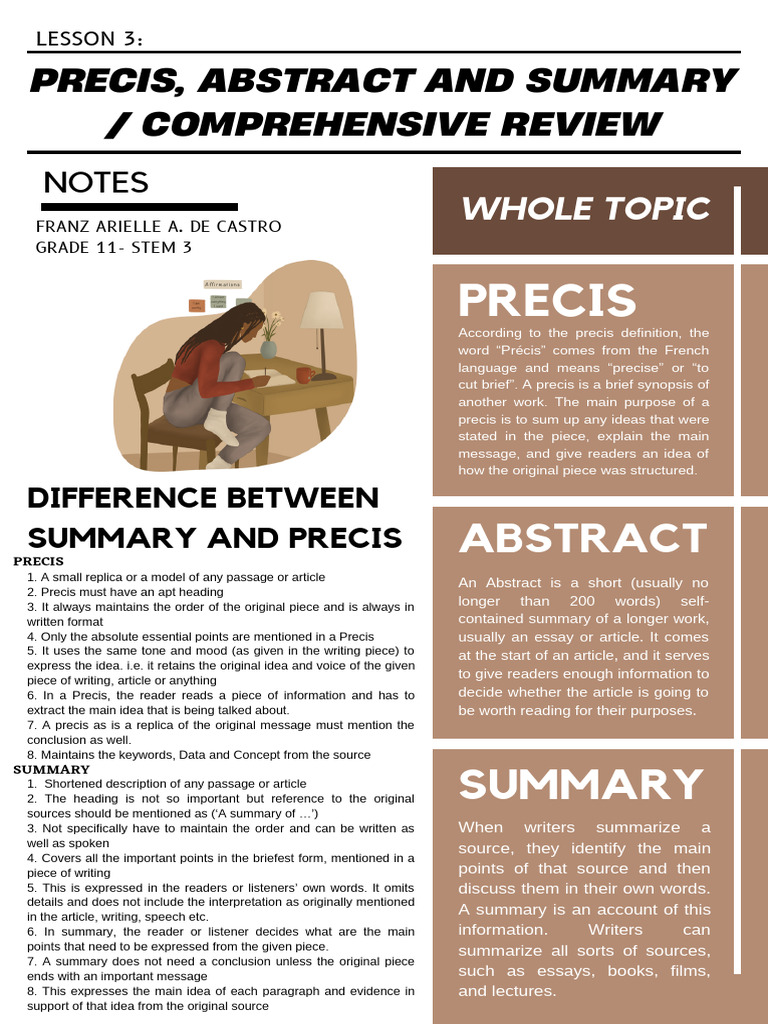 LESSON 3:

PRECIS, ABSTRACT AND SUMMARY / COMPREHENSIVE REVIEW

NOTES

FRANZ ARIELLE A. DE CASTRO
GRADE 11- STEM 3

Affirmations

DIFFERENCE BETWEEN SUMMARY AND PRECIS

PRECIS
1. A small replica or a model of any passage or article
2. Precis must have an apt heading
3. It always maintains the order of the original piece and is always in written format
4. Only the absolute essential points are mentioned in a Precis
5. It uses the same tone and mood (as given in the writing piece) to express the idea. i.e. it retains the original idea and voice of the given piece of writing, article or anything
6. In a Precis, the reader reads a piece of information and has to extract the main idea that is being talked about.
7. A precis as is a replica of the original message must mention the conclusion as well.
8. Maintains the keywords, Data and Concept from the source

SUMMARY
1. Shortened description of any passage or article
2. The heading is not so important but reference to the original sources should be mentioned as ('A summary of …')
3. Not specifically have to maintain the order and can be written as well as spoken
4. Covers all the important points in the briefest form, mentioned in a piece of writing
5. This is expressed in the readers or listeners' own words. It omits details and does not include the interpretation as originally mentioned in the article, writing, speech etc.
6. In summary, the reader or listener decides what are the main points that need to be expressed from the given piece.
7. A summary does not need a conclusion unless the original piece ends with an important message
8. This expresses the main idea of each paragraph and evidence in support of that idea from the original source

WHOLE TOPIC

PRECIS
According to the precis definition, the word "Précis" comes from the French language and means "precise" or "to cut brief". A precis is a brief synopsis of another work. The main purpose of a precis is to sum up any ideas that were stated in the piece, explain the main message, and give readers an idea of how the original piece was structured.

ABSTRACT
An Abstract is a short (usually no longer than 200 words) self-contained summary of a longer work, usually an essay or article. It comes at the start of an article, and it serves to give readers enough information to decide whether the article is going to be worth reading for their purposes.

SUMMARY
When writers summarize a source, they identify the main points of that source and then discuss them in their own words. A summary is an account of this information. Writers can summarize all sorts of sources, such as essays, books, films, and lectures.